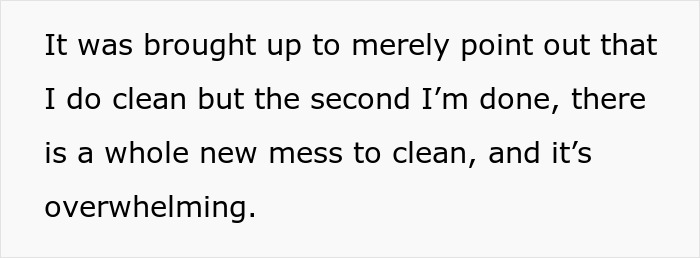 It was brought up to merely point out that I do clean but the second I’m done, there is a whole new mess to clean, and it’s overwhelming.